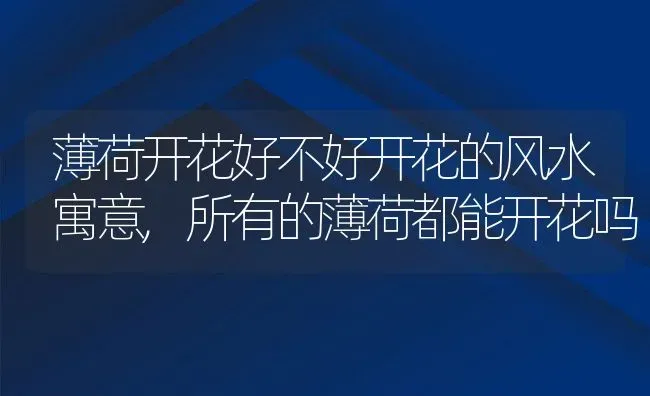 薄荷开花好不好开花的风水寓意，所有的薄荷都能开花吗